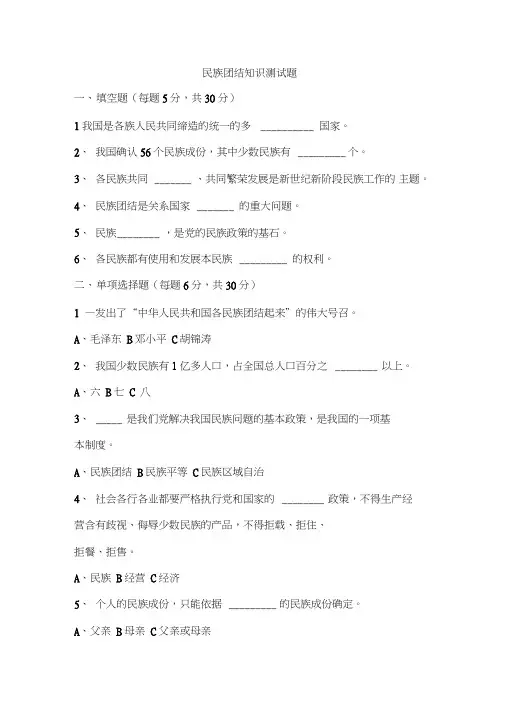 民族团结知识测试题

一、填空题（每题 5 分，共 30 分）

1 我国是各族人民共同缔造的统一的多 __________ 国家。

2、 我国确认 56 个民族成份，其中少数民族有 _________ 个。

3、 各民族共同 _______ 、共同繁荣发展是新世纪新阶段民族工作的 主题。

4、 民族团结是关系国家 _______ 的重大问题。

5、 民族________ ，是党的民族政策的基石。

6、 各民族都有使用和发展本民族 _________ 的权利。

二、单项选择题（每题 6 分，共 30 分）

1 一发出了“中华人民共和国各民族团结起来”的伟大号召。

A、毛泽东 B 邓小平 C 胡锦涛

2、 我国少数民族有 1 亿多人口，占全国总人口百分之 ________ 以上。

A、六 B 七 C 八

3、 _____ 是我们党解决我国民族问题的基本政策，是我国的一项基本制度。

A、民族团结 B 民族平等 C 民族区域自治

4、 社会各行各业都要严格执行党和国家的 ________ 政策，不得生产经营含有歧视、侮辱少数民族的产品，不得拒载、拒住、拒餐、拒售。

A、民族 B 经营 C 经济

5、 个人的民族成份，只能依据 _________ 的民族成份确定。

A、父亲 B 母亲 C 父亲或母亲